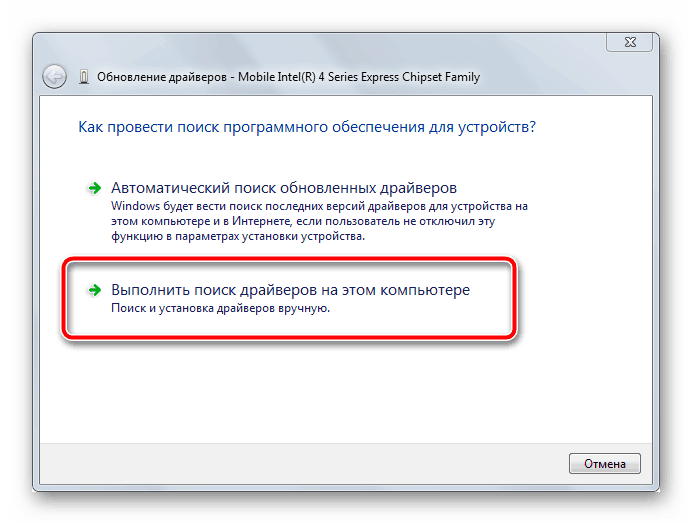 Обновление драйверов - Mobile Intel(R) 4 Series Express Chipset Family

Как провести поиск программного обеспечения для устройств?

Автоматический поиск обновленных драйверов
Windows будет вести поиск последних версий драйверов для устройства на этом компьютере и в Интернете, если пользователь не отключил эту функцию в параметрах установки устройства.

Выполнить поиск драйверов на этом компьютере
Поиск и установка драйверов вручную.

Отмена